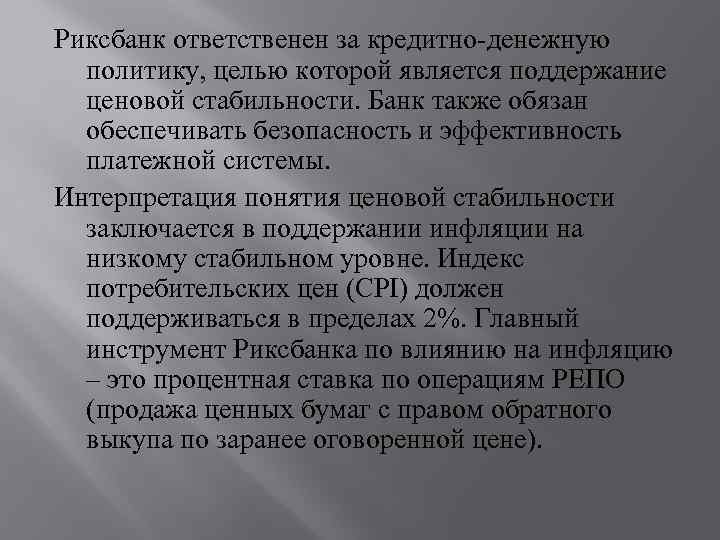 Риксбанк ответственен за кредитно-денежную политику, целью которой является поддержание ценовой стабильности. Банк также обязан обеспечивать безопасность и эффективность платежной системы.

Интерпретация понятия ценовой стабильности заключается в поддержании инфляции на низкому стабильном уровне. Индекс потребительских цен (CPI) должен поддерживаться в пределах 2%. Главный инструмент Риксбанка по влиянию на инфляцию – это процентная ставка по операциям РЕПО (продажа ценных бумаг с правом обратного выкупа по заранее оговоренной цене).